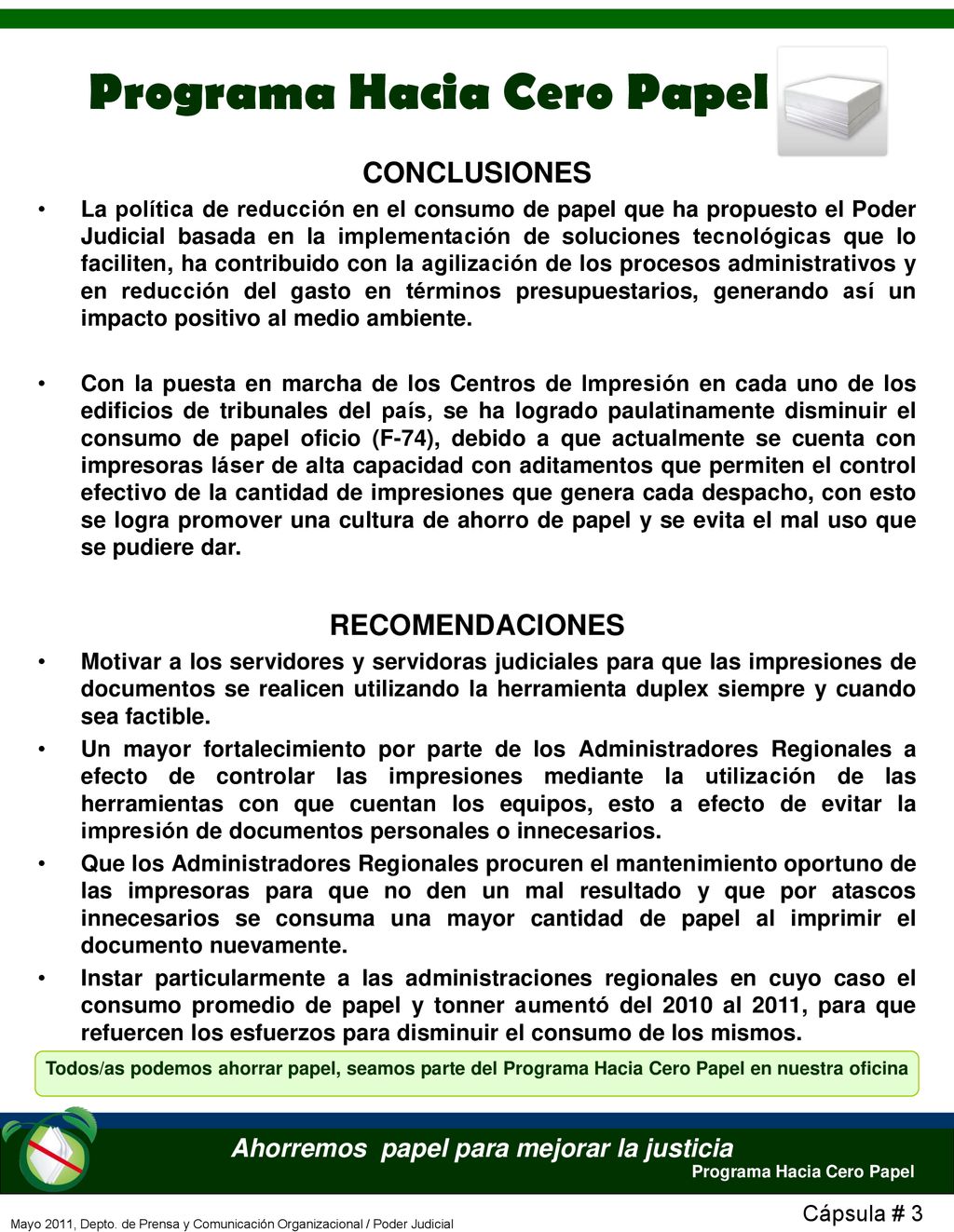 Programa Hacia Cero Papel

CONCLUSIONES

• La política de reducción en el consumo de papel que ha propuesto el Poder Judicial basada en la implementación de soluciones tecnológicas que lo faciliten, ha contribuido con la agilización de los procesos administrativos y en reducción del gasto en términos presupuestarios, generando así un impacto positivo al medio ambiente.

• Con la puesta en marcha de los Centros de Impresión en cada uno de los edificios de tribunales del país, se ha logrado paulatinamente disminuir el consumo de papel oficio (F-74), debido a que actualmente se cuenta con impresoras láser de alta capacidad con aditamentos que permiten el control efectivo de la cantidad de impresiones que genera cada despacho, con esto se logra promover una cultura de ahorro de papel y se evita el mal uso que se pudiere dar.

RECOMENDACIONES

• Motivar a los servidores y servidoras judiciales para que las impresiones de documentos se realicen utilizando la herramienta duplex siempre y cuando sea factible.

• Un mayor fortalecimiento por parte de los Administradores Regionales a efecto de controlar las impresiones mediante la utilización de las herramientas con que cuentan los equipos, esto a efecto de evitar la impresión de documentos personales o innecesarios.

• Que los Administradores Regionales procuren el mantenimiento oportuno de las impresoras para que no den un mal resultado y que por atascos innecesarios se consuma una mayor cantidad de papel al imprimir el documento nuevamente.

• Instar particularmente a las administraciones regionales en cuyo caso el consumo promedio de papel y tonner aumentó del 2010 al 2011, para que refuercen los esfuerzos para disminuir el consumo de los mismos.

Todos/as podemos ahorrar papel, seamos parte del Programa Hacia Cero Papel en nuestra oficina

Ahorremos papel para mejorar la justicia

Programa Hacia Cero Papel

Mayo 2011, Depto. de Prensa y Comunicación Organizacional / Poder Judicial

Cápsula # 3